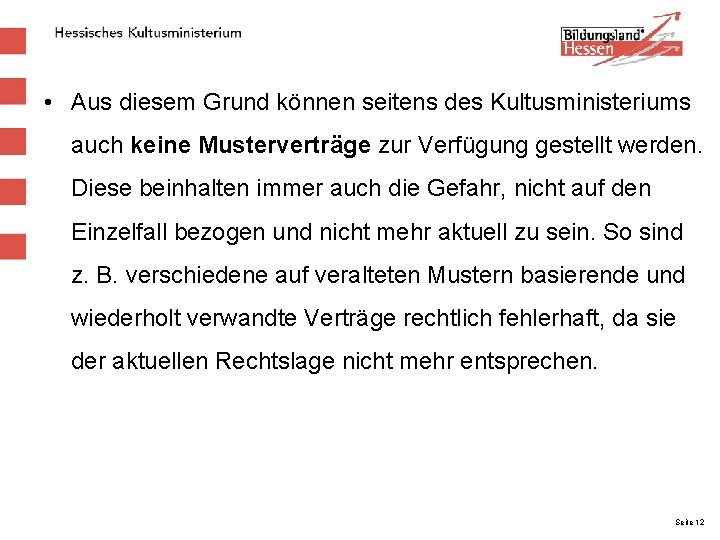 Hessisches Kultusministerium

Bildungsland® Hessen

• Aus diesem Grund können seitens des Kultusministeriums auch keine Musterverträge zur Verfügung gestellt werden. Diese beinhalten immer auch die Gefahr, nicht auf den Einzelfall bezogen und nicht mehr aktuell zu sein. So sind z. B. verschiedene auf veralteten Mustern basierende und wiederholt verwandte Verträge rechtlich fehlerhaft, da sie der aktuellen Rechtslage nicht mehr entsprechen.

Seite 12